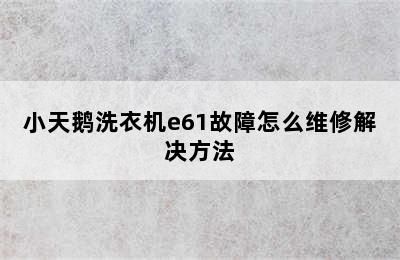 小天鹅洗衣机e61故障怎么维修解决方法